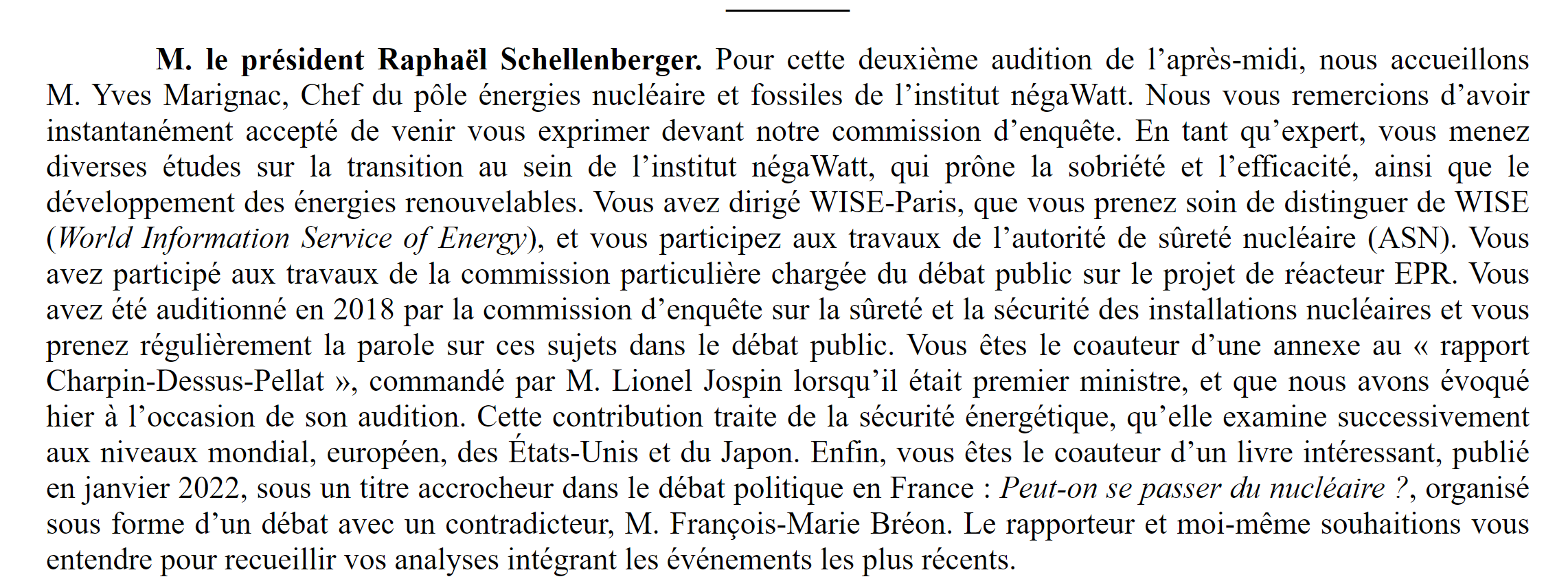 M. le président Raphaël Schellenberger. Pour cette deuxième audition de l’après-midi, nous accueillons M. Yves Marignac, Chef du pôle énergies nucléaire et fossiles de l’institut négaWatt. Nous vous remercions d’avoir instantanément accepté de venir vous exprimer devant notre commission d’enquête. En tant qu’expert, vous menez diverses études sur la transition au sein de l’institut négaWatt, qui prône la sobriété et l’efficacité, ainsi que le développement des énergies renouvelables. Vous avez dirigé WISE-Paris, que vous prenez soin de distinguer de WISE (World Information Service of Energy), et vous participez aux travaux de l’autorité de sûreté nucléaire (ASN). Vous avez participé aux travaux de la commission particulière chargée du débat public sur le projet de réacteur EPR. Vous avez été auditionné en 2018 par la commission d’enquête sur la sûreté et la sécurité des installations nucléaires et vous prenez régulièrement la parole sur ces sujets dans le débat public. Vous êtes le coauteur d’une annexe au « rapport Charpin-Dessus-Pellat », commandé par M. Lionel Jospin lorsqu’il était premier ministre, et que nous avons évoqué hier à l’occasion de son audition. Cette contribution traite de la sécurité énergétique, qu’elle examine successivement aux niveaux mondial, européen, des États-Unis et du Japon. Enfin, vous êtes le coauteur d’un livre intéressant, publié en janvier 2022, sous un titre accrocheur dans le débat politique en France : Peut-on se passer du nucléaire ?, organisé sous forme d’un débat avec un contradicteur, M. François-Marie Bréon. Le rapporteur et moi-même souhaitions vous entendre pour recueillir vos analyses intégrant les événements les plus récents.